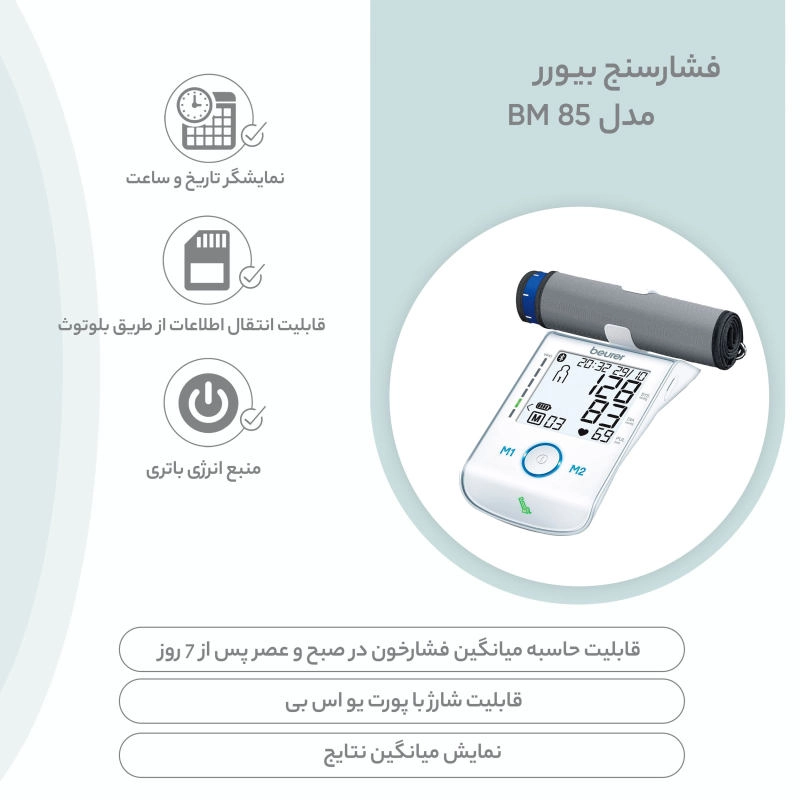 فشارسنج بیورر
مدل BM 85

نمایشگر تاریخ و ساعت

قابلیت انتقال اطلاعات از طریق بلوتوث

منبع انرژی باتری

beurer
20:32 29/10
128
83
M 03
69
M1
M2

قابلیت حاسبه میانگین فشارخون در صبح و عصر پس از 7 روز

قابلیت شارژ با پورت یو اس بی

نمایش میانگین نتایج